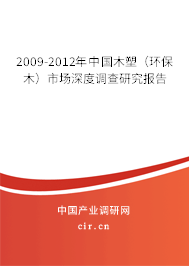 2009-2012年中国木塑（环保木）市场深度调查研究报告

中国产业调研网

cir.cn